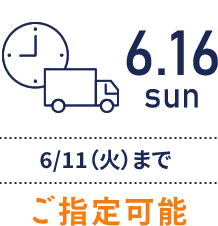 6.16
sun

6/11（火）まで

ご指定可能